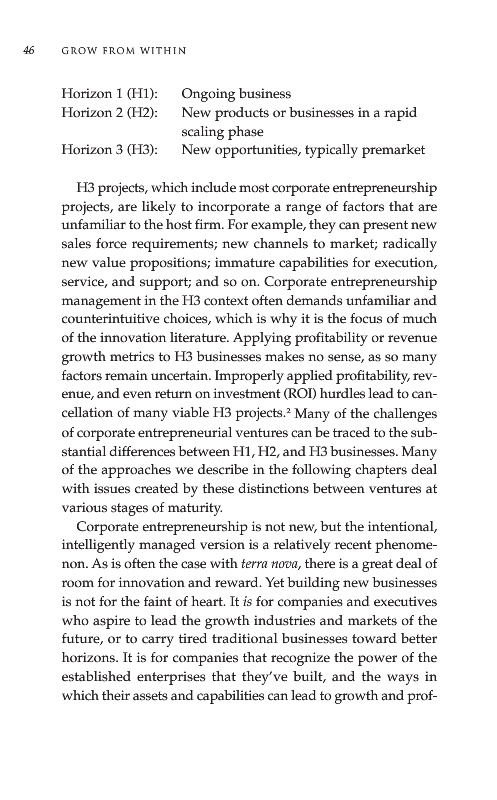 46 GROW FROM WITHIN

Horizon 1 (H1): Ongoing business
Horizon 2 (H2): New products or businesses in a rapid scaling phase
Horizon 3 (H3): New opportunities, typically premarket

H3 projects, which include most corporate entrepreneurship projects, are likely to incorporate a range of factors that are unfamiliar to the host firm. For example, they can present new sales force requirements; new channels to market; radically new value propositions; immature capabilities for execution, service, and support; and so on. Corporate entrepreneurship management in the H3 context often demands unfamiliar and counterintuitive choices, which is why it is the focus of much of the innovation literature. Applying profitability or revenue growth metrics to H3 businesses makes no sense, as so many factors remain uncertain. Improperly applied profitability, revenue, and even return on investment (ROI) hurdles lead to cancellation of many viable H3 projects.$^2$ Many of the challenges of corporate entrepreneurial ventures can be traced to the substantial differences between H1, H2, and H3 businesses. Many of the approaches we describe in the following chapters deal with issues created by these distinctions between ventures at various stages of maturity.

Corporate entrepreneurship is not new, but the intentional, intelligently managed version is a relatively recent phenomenon. As is often the case with terra nova, there is a great deal of room for innovation and reward. Yet building new businesses is not for the faint of heart. It is for companies and executives who aspire to lead the growth industries and markets of the future, or to carry tired traditional businesses toward better horizons. It is for companies that recognize the power of the established enterprises that they've built, and the ways in which their assets and capabilities can lead to growth and prof-